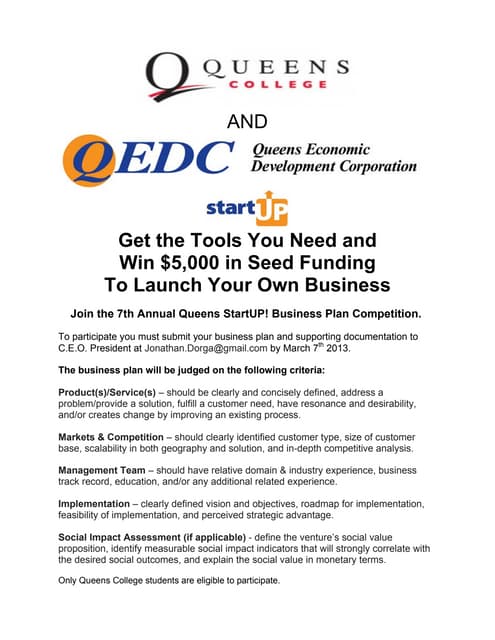 QUEENS COLLEGE

AND

QEDC Queens Economic Development Corporation

startUP

Get the Tools You Need and Win $5,000 in Seed Funding To Launch Your Own Business

Join the 7th Annual Queens StartUP! Business Plan Competition.

To participate you must submit your business plan and supporting documentation to C.E.O. President at Jonathan.Dorga@gmail.com by March 7$^{th}$ 2013.

The business plan will be judged on the following criteria:

Product(s)/Service(s) – should be clearly and concisely defined, address a problem/provide a solution, fulfill a customer need, have resonance and desirability, and/or creates change by improving an existing process.

Markets & Competition – should clearly identified customer type, size of customer base, scalability in both geography and solution, and in-depth competitive analysis.

Management Team – should have relative domain & industry experience, business track record, education, and/or any additional related experience.

Implementation – clearly defined vision and objectives, roadmap for implementation, feasibility of implementation, and perceived strategic advantage.

Social Impact Assessment (if applicable) - define the venture's social value proposition, identify measurable social impact indicators that will strongly correlate with the desired social outcomes, and explain the social value in monetary terms.

Only Queens College students are eligible to participate.